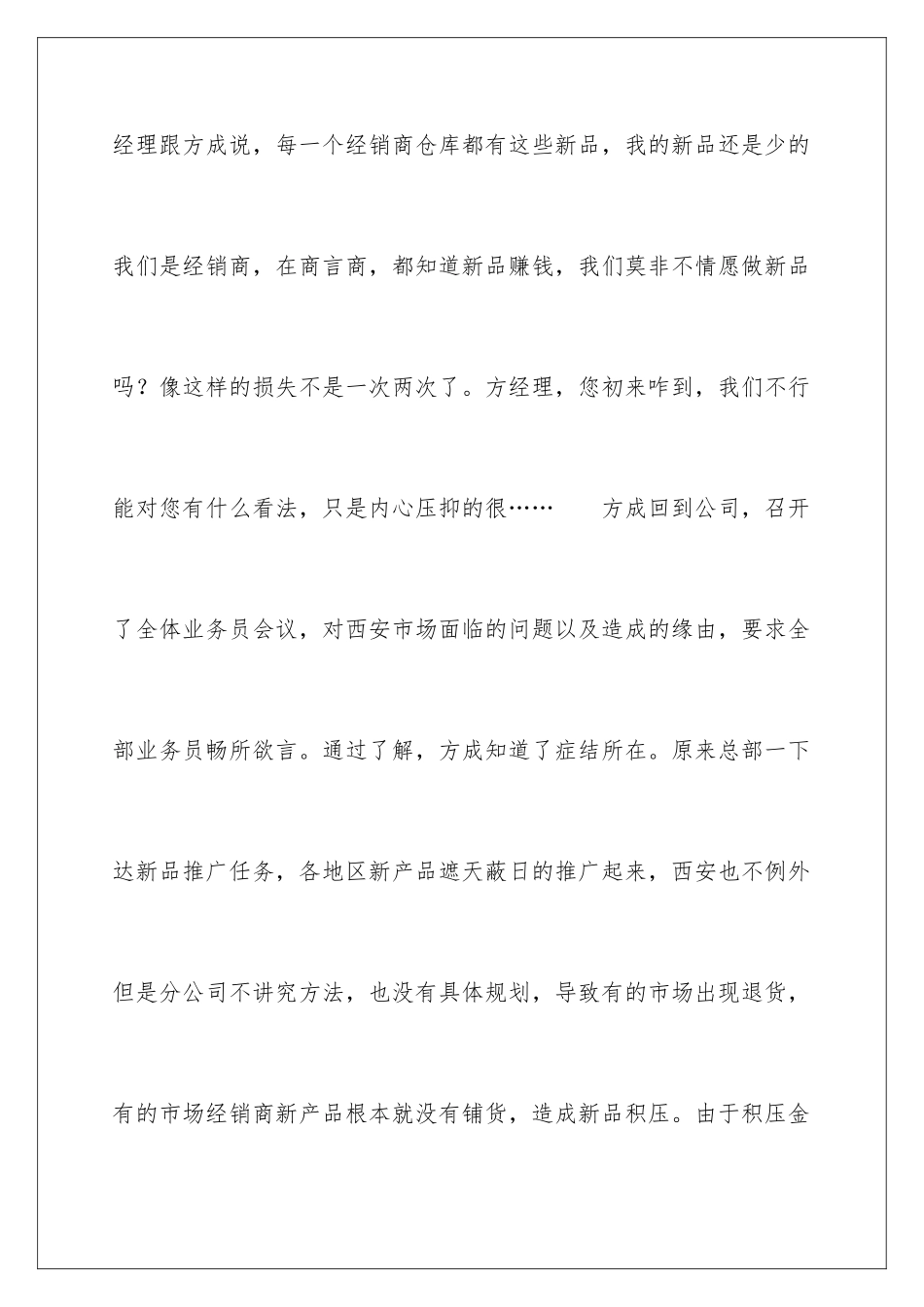 经理跟方成说，每一个经销商仓库都有这些新品，我的新品还是少的我们是经销商，在商言商，都知道新品赚钱，我们莫非不情愿做新品吗？像这样的损失不是一次两次了。方经理，您初来咋到，我们不行能对您有什么看法，只是内心压抑的很……

方成回到公司，召开了全体业务员会议，对西安市场面临的问题以及造成的缘由，要求全部业务员畅所欲言。通过了解，方成知道了症结所在。原来总部一下达新品推广任务，各地区新产品遮天蔽日的推广起来，西安也不例外但是分公司不讲究方法，也没有具体规划，导致有的市场出现退货，有的市场经销商新产品根本就没有铺货，造成新品积压。由于积压金